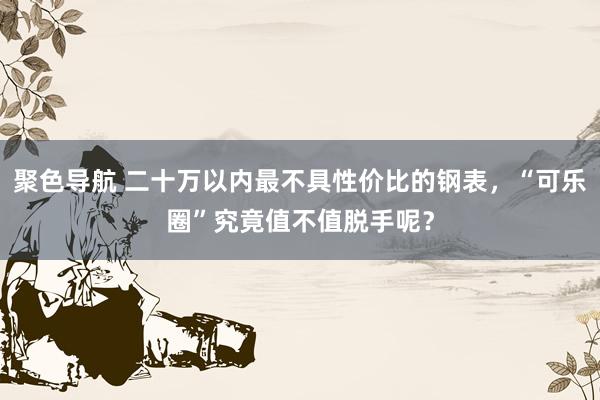 聚色导航 二十万以内最不具性价比的钢表，“可乐圈”究竟值不值脱手呢？